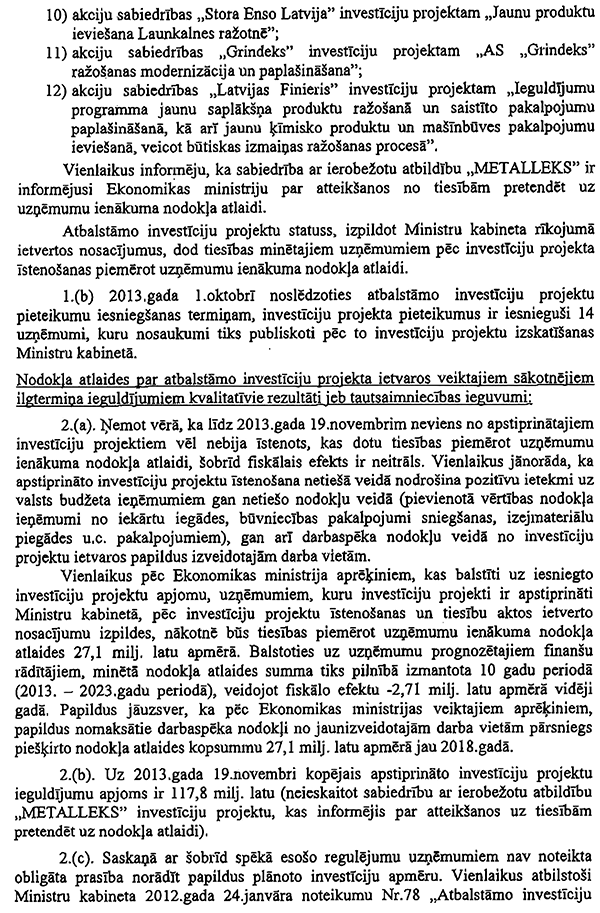 10) akciju sabiedrības „Stora Enso Latvija" investīciju projektam „Jaunu produktu ieviešana Launkalnes ražotnē";
11) akciju sabiedrības „Grindeks" investīciju projektam „AS „Grindeks" ražošanas modernizācija un paplašināšana";
12) akciju sabiedrības „Latvijas Finieris" investīciju projektam „Ieguldījumu programma jaunu saplākšņa produktu ražošanā un saistīto pakalpojumu paplašināšanā, kā arī jaunu ķīmisko produktu un mašīnbūves pakalpojumu ieviešanā, veicot būtiskas izmaiņas ražošanas procesā".

Vienlaikus informēju, ka sabiedrība ar ierobežotu atbildību „METALLEKS" ir informējusi Ekonomikas ministriju par atteikšanos no tiesībām pretendēt uz uzņēmumu ienākuma nodokļa atlaidi.

Atbalstāmo investīciju projektu statuss, izpildot Ministru kabineta rīkojumā ietvertos nosacījumus, dod tiesības minētajiem uzņēmumiem pēc investīciju projekta īstenošanas piemērot uzņēmumu ienākuma nodokļa atlaidi.

1.(b) 2013.gada 1.oktobrī noslēdzoties atbalstāmo investīciju projektu pieteikumu iesniegšanas termiņam, investīciju projekta pieteikumus ir iesnieguši 14 uzņēmumi, kuru nosaukumi tiks publiskoti pēc to investīciju projektu izskatīšanas Ministru kabinetā.

Nodokļa atlaides par atbalstāmo investīciju projekta ietvaros veiktajiem sākotnējiem ilgtermiņa ieguldījumiem kvalitatīvie rezultāti jeb tautsaimniecības ieguvumi:

2.(a). Ņemot vērā, ka līdz 2013.gada 19.novembrim neviens no apstiprinātajiem investīciju projektiem vēl nebija īstenots, kas dotu tiesības piemērot uzņēmumu ienākuma nodokļa atlaidi, šobrīd fiskālais efekts ir neitrāls. Vienlaikus jānorāda, ka apstiprināto investīciju projektu īstenošana netiešā veidā nodrošina pozitīvu ietekmi uz valsts budžeta ieņēmumiem gan netiešo nodokļu veidā (pievienotā vērtības nodokļa ieņēmumi no iekārtu iegādes, būvniecības pakalpojumi sniegšanas, izejmateriālu piegādes u.c. pakalpojumiem), gan arī darbaspēka nodokļu veidā no investīciju projektu ietvaros papildus izveidotajām darba vietām.

Vienlaikus pēc Ekonomikas ministrija aprēķiniem, kas balstīti uz iesniegto investīciju projektu apjomu, uzņēmumiem, kuru investīciju projekti ir apstiprināti Ministru kabinetā, pēc investīciju projektu īstenošanas un tiesību aktos ietverto nosacījumu izpildes, nākotnē būs tiesības piemērot uzņēmumu ienākuma nodokļa atlaides 27,1 milj. latu apmērā. Balstoties uz uzņēmumu prognozētajiem finanšu rādītājiem, minētā nodokļa atlaides summa tiks pilnībā izmantota 10 gadu periodā (2013. – 2023.gadu periodā), veidojot fiskālo efektu -2,71 milj. latu apmērā vidēji gadā. Papildus jāuzsver, ka pēc Ekonomikas ministrijas veiktajiem aprēķiniem, papildus nomaksātie darbaspēka nodokļi no jaunizveidotajām darba vietām pārsniegs piešķirto nodokļa atlaides kopsummu 27,1 milj. latu apmērā jau 2018.gadā.

2.(b). Uz 2013.gada 19.novembri kopējais apstiprināto investīciju projektu ieguldījumu apjoms ir 117,8 milj. latu (neieskaitot sabiedrību ar ierobežotu atbildību „METALLEKS" investīciju projektu, kas informējis par atteikšanos uz tiesībām pretendēt uz nodokļa atlaidi).

2.(c). Saskaņā ar šobrīd spēkā esošo regulējumu uzņēmumiem nav noteikta obligāta prasība norādīt papildus plānoto investīciju apmēru. Vienlaikus atbilstoši Ministru kabineta 2012.gada 24.janvāra noteikumu Nr.78 „Atbalstāmo investīciju